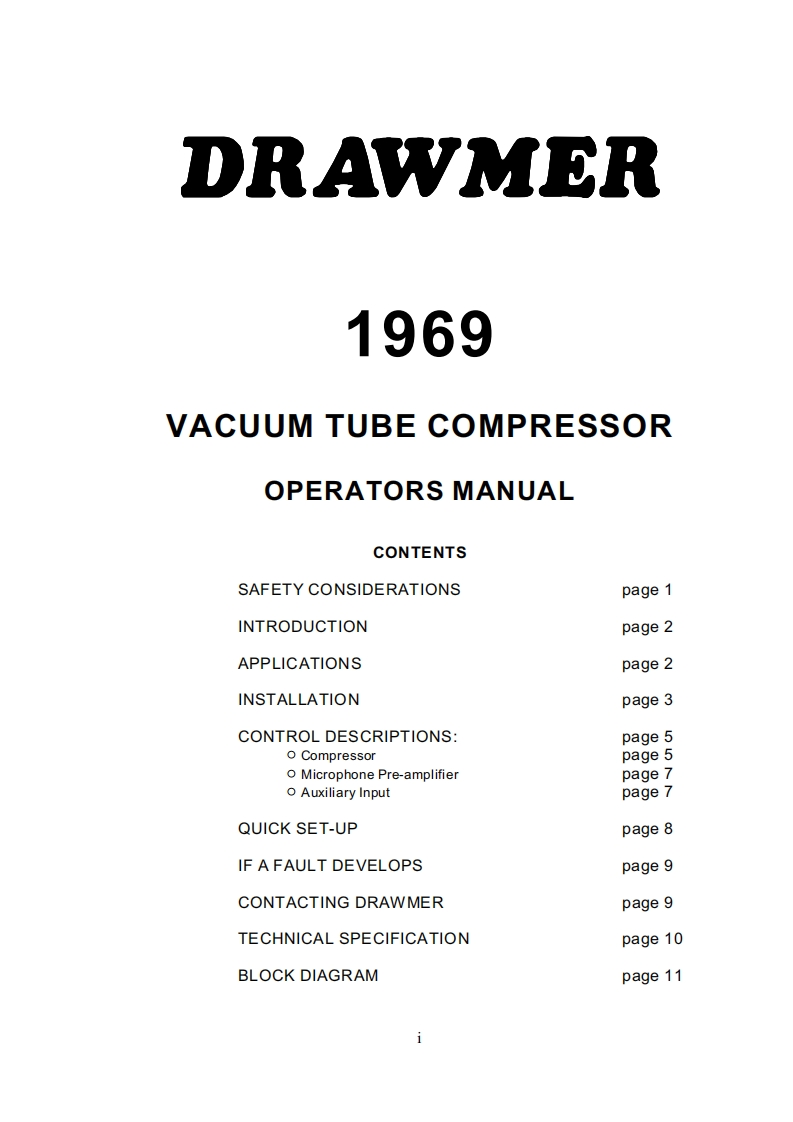 DRAWMER

1969

VACUUM TUBE COMPRESSOR

OPERATORS MANUAL

CONTENTS

SAFETY CONSIDERATIONS page 1

INTRODUCTION page 2

APPLICATIONS page 2

INSTALLATION page 3

CONTROL DESCRIPTIONS: page 5
○ Compressor page 5
○ Microphone Pre-amplifier page 7
○ Auxiliary Input page 7

QUICK SET-UP page 8

IF A FAULT DEVELOPS page 9

CONTACTING DRAWMER page 9

TECHNICAL SPECIFICATION page 10

BLOCK DIAGRAM page 11

i